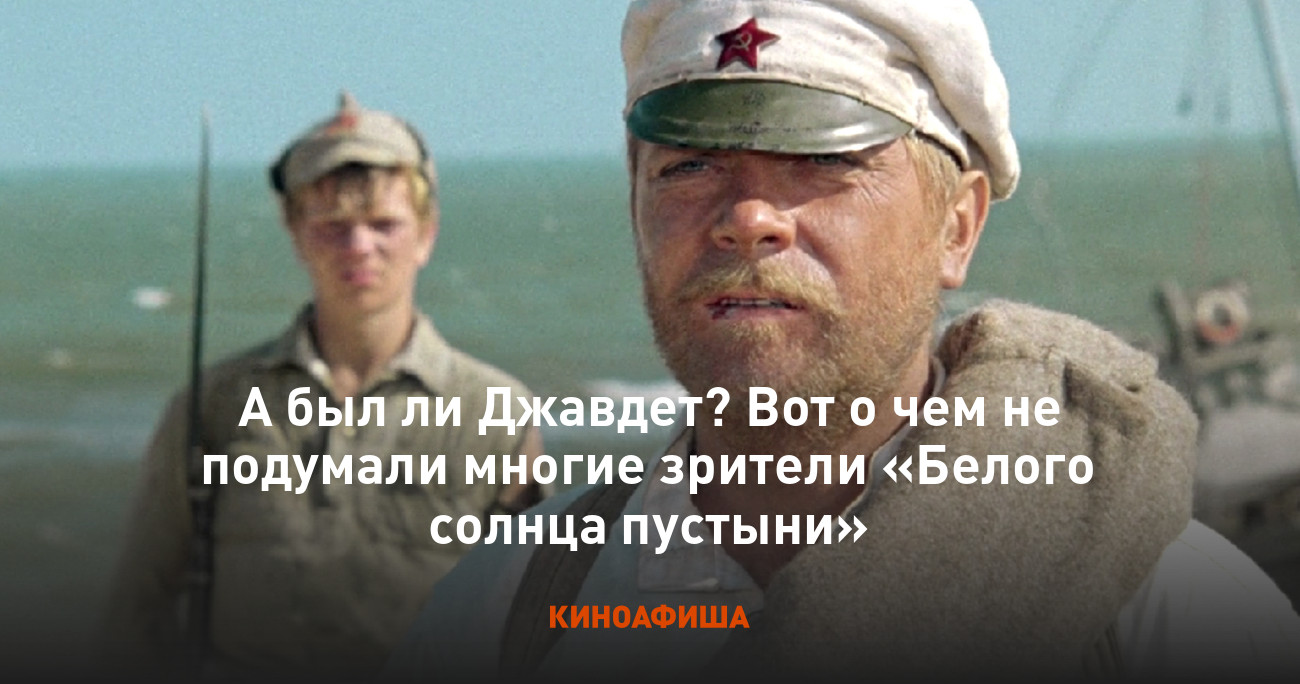 А был ли Джавдет? Вот о чем не подумали многие зрители «Белого солнца пустыни»

КИНОАФИША